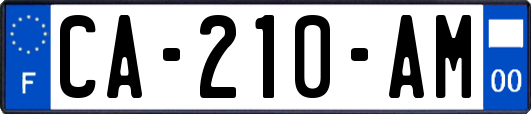 F

CA-210-AM

00